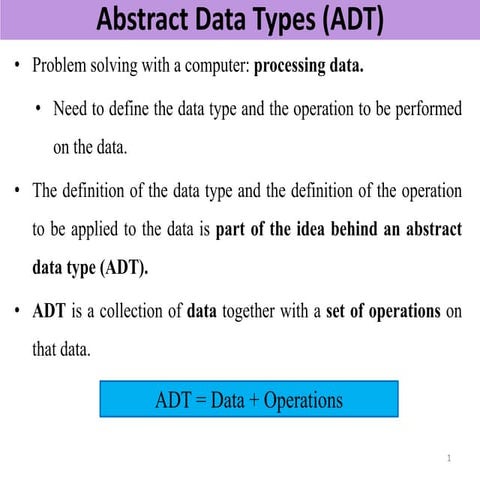 Abstract Data Types (ADT)

• Problem solving with a computer: processing data.

• Need to define the data type and the operation to be performed on the data.

• The definition of the data type and the definition of the operation to be applied to the data is part of the idea behind an abstract data type (ADT).

• ADT is a collection of data together with a set of operations on that data.

ADT = Data + Operations

1